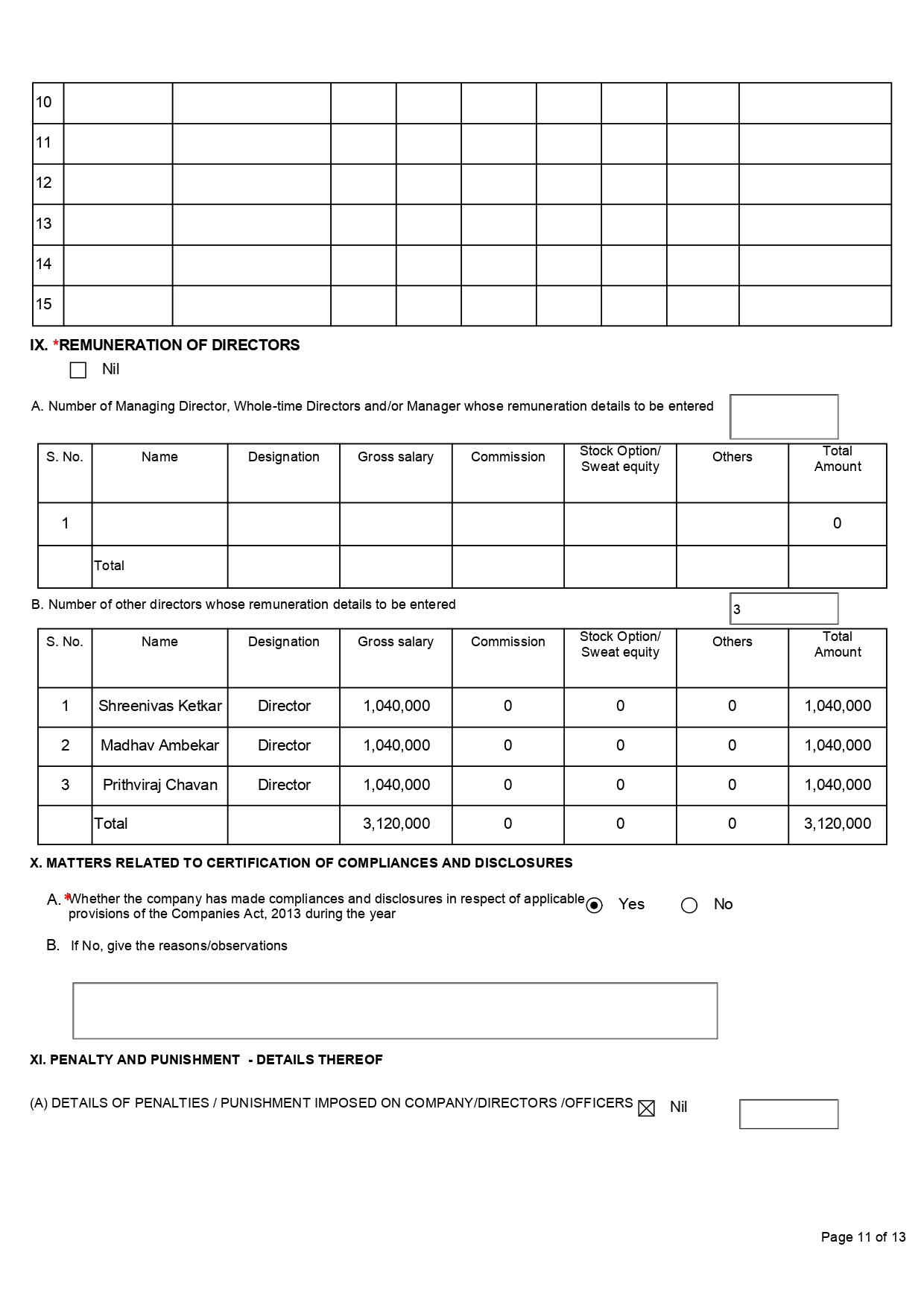 | 10 | | | | | | | | | |
|---|---|---|---|---|---|---|---|---|---|
| 11 | | | | | | | | | |
| 12 | | | | | | | | | |
| 13 | | | | | | | | | |
| 14 | | | | | | | | | |
| 15 | | | | | | | | | |

IX. *REMUNERATION OF DIRECTORS

Nil

A. Number of Managing Director, Whole-time Directors and/or Manager whose remuneration details to be entered

| S. No. | Name | Designation | Gross salary | Commission | Stock Option/ Sweat equity | Others | Total Amount |
|---|---|---|---|---|---|---|---|
| 1 | | | | | | | 0 |
| | Total | | | | | | |

B. Number of other directors whose remuneration details to be entered

3

| S. No. | Name | Designation | Gross salary | Commission | Stock Option/ Sweat equity | Others | Total Amount |
|---|---|---|---|---|---|---|---|
| 1 | Shreenivas Ketkar | Director | 1,040,000 | 0 | 0 | 0 | 1,040,000 |
| 2 | Madhav Ambekar | Director | 1,040,000 | 0 | 0 | 0 | 1,040,000 |
| 3 | Prithviraj Chavan | Director | 1,040,000 | 0 | 0 | 0 | 1,040,000 |
| | Total | | 3,120,000 | 0 | 0 | 0 | 3,120,000 |

X. MATTERS RELATED TO CERTIFICATION OF COMPLIANCES AND DISCLOSURES

A. *Whether the company has made compliances and disclosures in respect of applicable provisions of the Companies Act, 2013 during the year Yes No

B. If No, give the reasons/observations

XI. PENALTY AND PUNISHMENT - DETAILS THEREOF

(A) DETAILS OF PENALTIES / PUNISHMENT IMPOSED ON COMPANY/DIRECTORS /OFFICERS Nil

Page 11 of 13